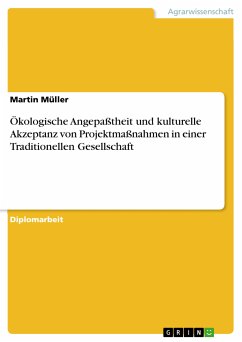 Agrarwissenschaft

Martin Müller

Ökologische Angepaßtheit und kulturelle Akzeptanz von Projektmaßnahmen in einer Traditionellen Gesellschaft

Diplomarbeit

GRIN